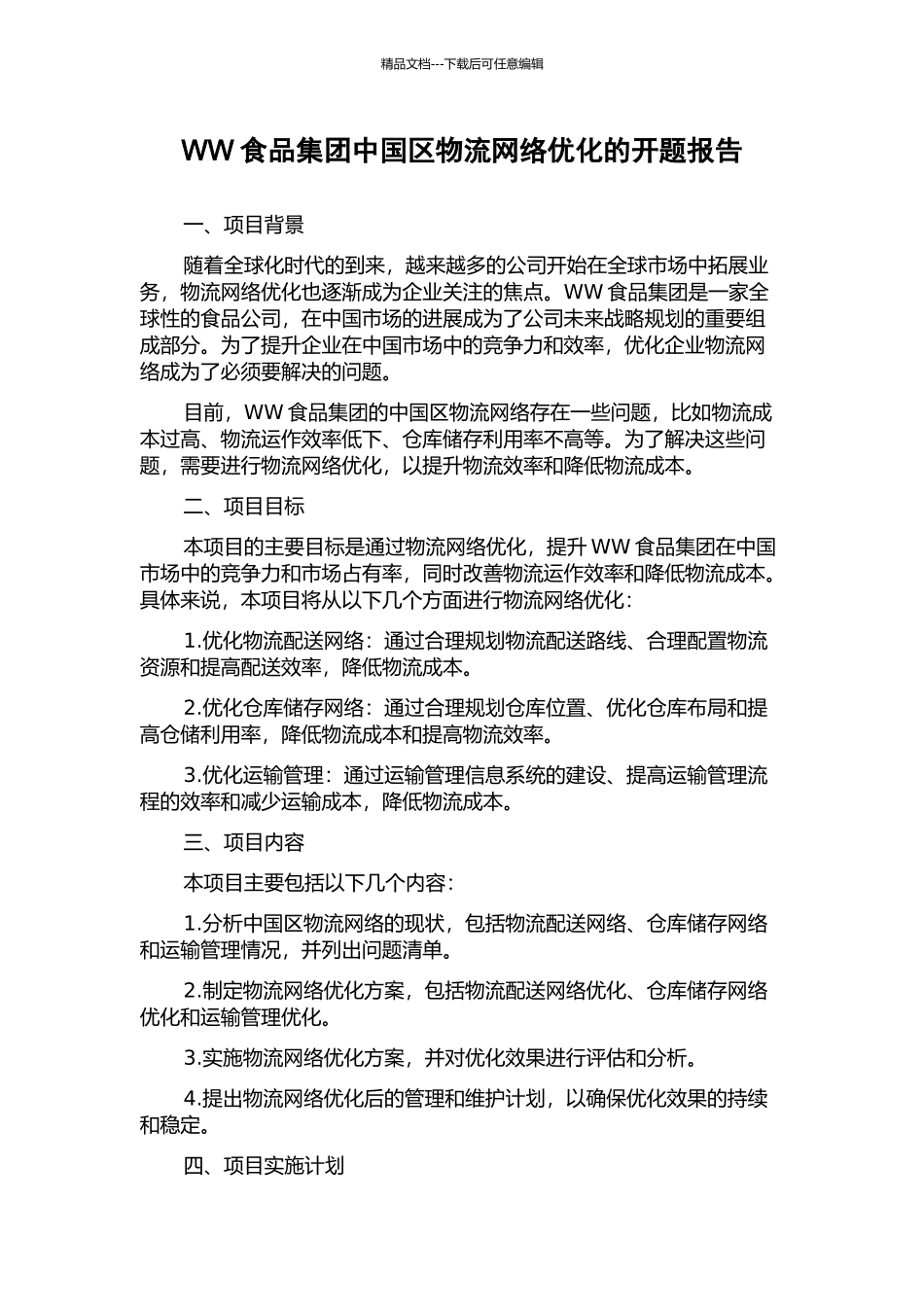 精品文档---下载后可任意编辑

WW 食品集团中国区物流网络优化的开题报告

一、项目背景

随着全球化时代的到来，越来越多的公司开始在全球市场中拓展业务，物流网络优化也逐渐成为企业关注的焦点。WW 食品集团是一家全球性的食品公司，在中国市场的进展成为了公司未来战略规划的重要组成部分。为了提升企业在中国市场中的竞争力和效率，优化企业物流网络成为了必须要解决的问题。

目前，WW 食品集团的中国区物流网络存在一些问题，比如物流成本过高、物流运作效率低下、仓库储存利用率不高等。为了解决这些问题，需要进行物流网络优化，以提升物流效率和降低物流成本。

二、项目目标

本项目的主要目标是通过物流网络优化，提升 WW 食品集团在中国市场中的竞争力和市场占有率，同时改善物流运作效率和降低物流成本。具体来说，本项目将从以下几个方面进行物流网络优化：

1.优化物流配送网络：通过合理规划物流配送路线、合理配置物流资源和提高配送效率，降低物流成本。

2.优化仓库储存网络：通过合理规划仓库位置、优化仓库布局和提高仓储利用率，降低物流成本和提高物流效率。

3.优化运输管理：通过运输管理信息系统的建设、提高运输管理流程的效率和减少运输成本，降低物流成本。

三、项目内容

本项目主要包括以下几个内容：

1.分析中国区物流网络的现状，包括物流配送网络、仓库储存网络和运输管理情况，并列出问题清单。

2.制定物流网络优化方案，包括物流配送网络优化、仓库储存网络优化和运输管理优化。

3.实施物流网络优化方案，并对优化效果进行评估和分析。

4.提出物流网络优化后的管理和维护计划，以确保优化效果的持续和稳定。

四、项目实施计划